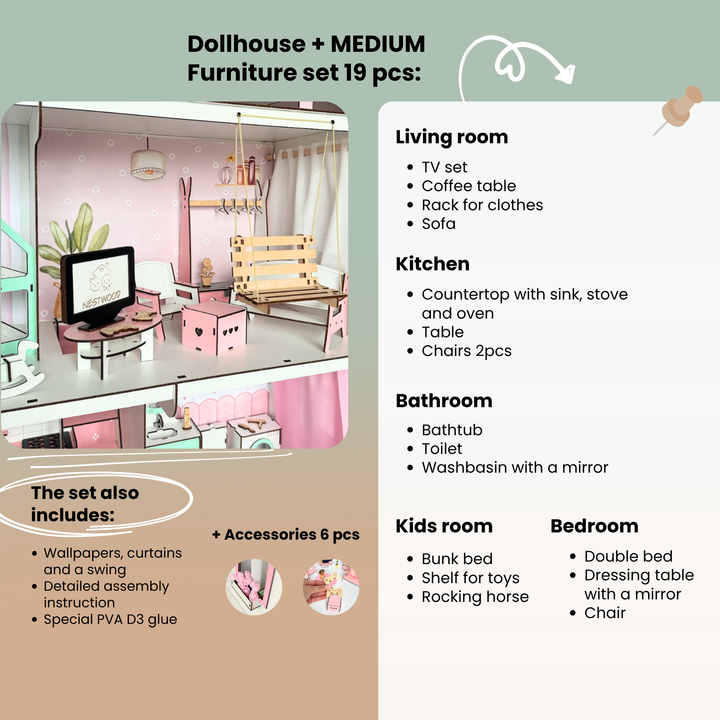 Dollhouse + MEDIUM Furniture set 19 pcs:

NESTWOOD

The set also includes:

- Wallpapers, curtains and a swing
- Detailed assembly instruction
- Special PVA D3 glue

+ Accessories 6 pcs

Living room

- TV set
- Coffee table
- Rack for clothes
- Sofa

Kitchen

- Countertop with sink, stove and oven
- Table
- Chairs 2pcs

Bathroom

- Bathtub
- Toilet
- Washbasin with a mirror

Kids room

- Bunk bed
- Shelf for toys
- Rocking horse

Bedroom

- Double bed
- Dressing table with a mirror
- Chair